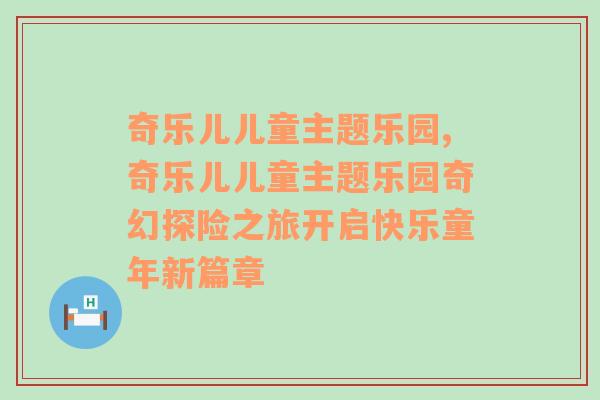 奇乐儿儿童主题乐园,奇乐儿儿童主题乐园奇幻探险之旅开启快乐童年新篇章

H